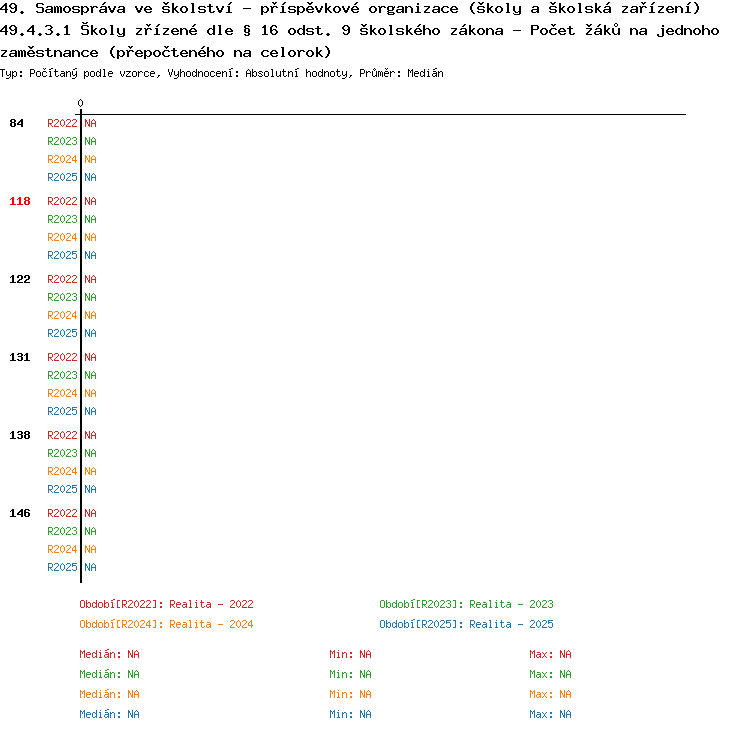 49. Samospráva ve školství - příspěvkové organizace (školy a školská zařízení)
49.4.3.1 Školy zřízené dle § 16 odst. 9 školského zákona - Počet žáků na jednoho zaměstnance (přepočteného na celorok)
Typ: Počítaný podle vzorce, Vyhodnocení: Absolutní hodnoty, Průměr: Medián

0

84 R2022 NA
R2023 NA
R2024 NA
R2025 NA

118 R2022 NA
R2023 NA
R2024 NA
R2025 NA

122 R2022 NA
R2023 NA
R2024 NA
R2025 NA

131 R2022 NA
R2023 NA
R2024 NA
R2025 NA

138 R2022 NA
R2023 NA
R2024 NA
R2025 NA

146 R2022 NA
R2023 NA
R2024 NA
R2025 NA

Období[R2022]: Realita - 2022
Období[R2023]: Realita - 2023
Období[R2024]: Realita - 2024
Období[R2025]: Realita - 2025

Medián: NA Min: NA Max: NA
Medián: NA Min: NA Max: NA
Medián: NA Min: NA Max: NA
Medián: NA Min: NA Max: NA